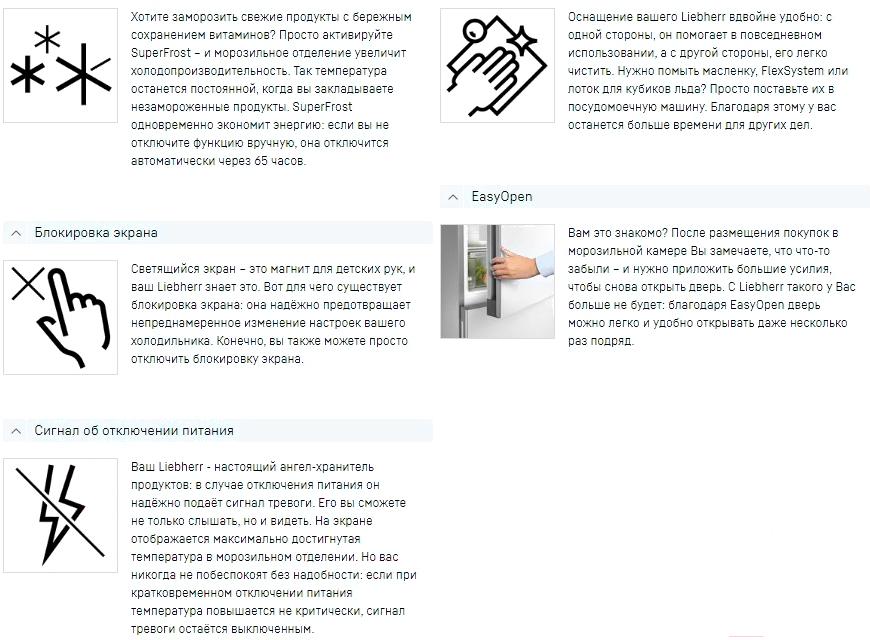 Хотите заморозить свежие продукты с бережным сохранением витаминов? Просто активируйте SuperFrost – и морозильное отделение увеличит холодопроизводительность. Так температура останется постоянной, когда вы закладываете незамороженные продукты. SuperFrost одновременно экономит энергию: если вы не отключите функцию вручную, она отключится автоматически через 65 часов.

Блокировка экрана

Светящийся экран – это магнит для детских рук, и ваш Liebherr знает это. Вот для чего существует блокировка экрана: она надёжно предотвращает непреднамеренное изменение настроек вашего холодильника. Конечно, вы также можете просто отключить блокировку экрана.

Сигнал об отключении питания

Ваш Liebherr - настоящий ангел-хранитель продуктов: в случае отключения питания он надёжно подаёт сигнал тревоги. Его вы сможете не только слышать, но и видеть. На экране отображается максимально достигнутая температура в морозильном отделении. Но вас никогда не побеспокоят без надобности: если при кратковременном отключении питания температура повышается не критически, сигнал тревоги остаётся выключенным.

Оснащение вашего Liebherr вдвойне удобно: с одной стороны, он помогает в повседневном использовании, а с другой стороны, его легко чистить. Нужно помыть масленку, FlexSystem или лоток для кубиков льда? Просто поставьте их в посудомоечную машину. Благодаря этому у вас останется больше времени для других дел.

EasyOpen

Вам это знакомо? После размещения покупок в морозильной камере Вы замечаете, что что-то забыли – и нужно приложить большие усилия, чтобы снова открыть дверь. С Liebherr такого у Вас больше не будет: благодаря EasyOpen дверь можно легко и удобно открывать даже несколько раз подряд.